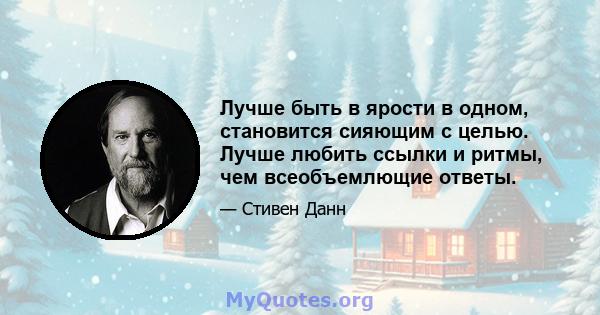 Лучше быть в ярости в одном, становится сияющим с целью. Лучше любить ссылки и ритмы, чем всеобъемлющие ответы.

— Стивен Данн

MyQuotes.org